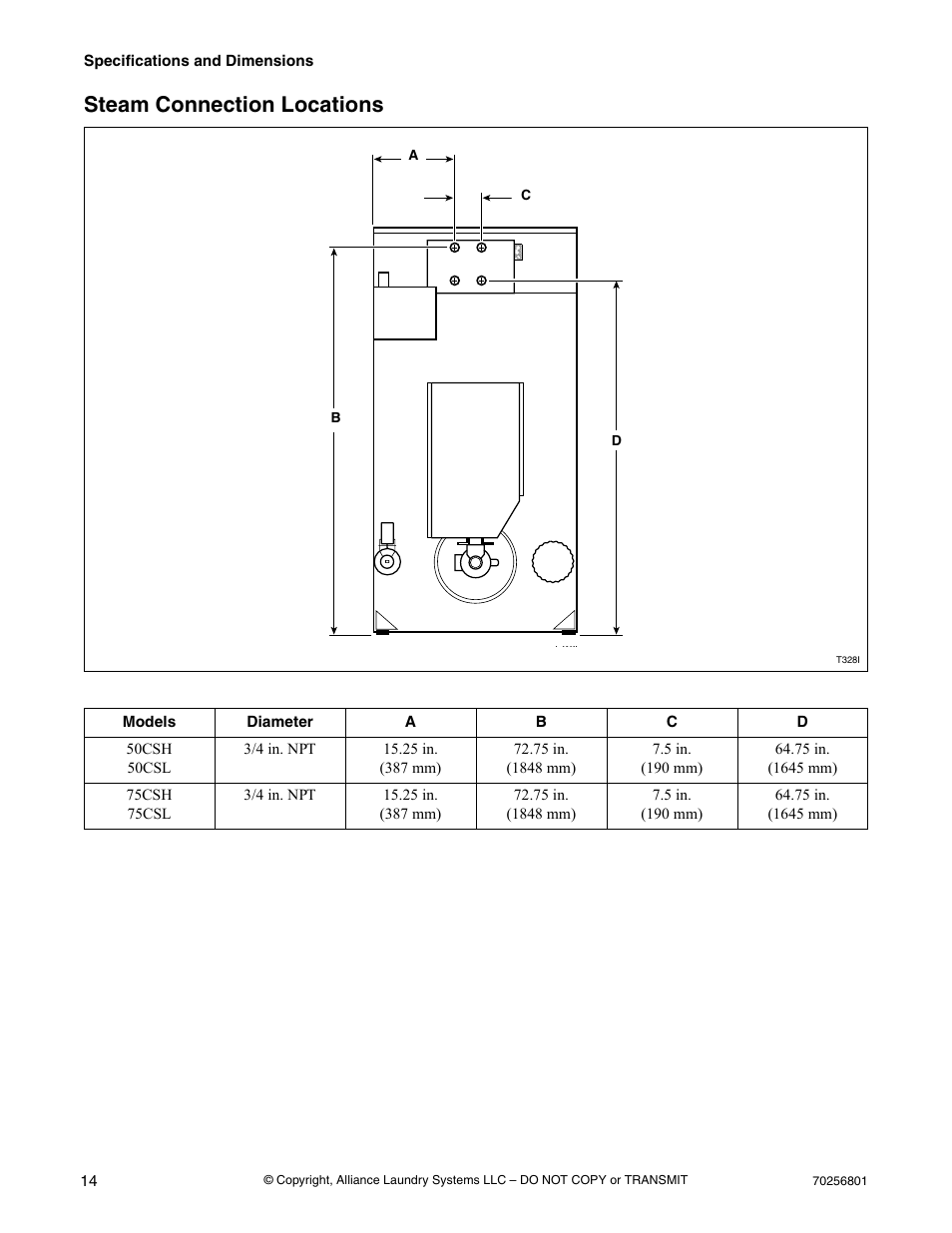 Specifications and Dimensions

Steam Connection Locations

A

C

B

D

T328I

| Models | Diameter | A | B | C | D |
|---|---|---|---|---|---|
| 50CSH 50CSL | 3/4 in. NPT | 15.25 in. (387 mm) | 72.75 in. (1848 mm) | 7.5 in. (190 mm) | 64.75 in. (1645 mm) |
| 75CSH 75CSL | 3/4 in. NPT | 15.25 in. (387 mm) | 72.75 in. (1848 mm) | 7.5 in. (190 mm) | 64.75 in. (1645 mm) |

14

© Copyright, Alliance Laundry Systems LLC – DO NOT COPY or TRANSMIT

70256801